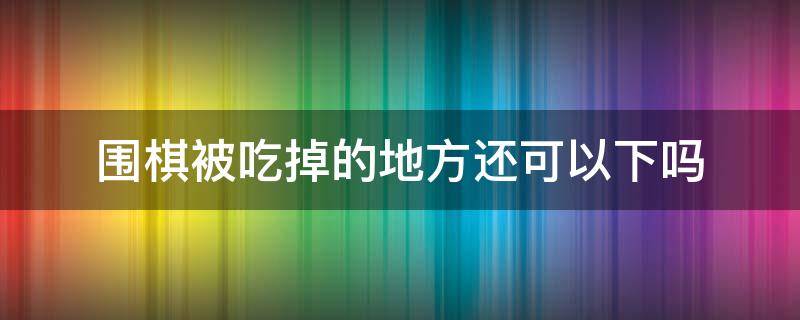 围棋被吃掉的地方还可以下吗